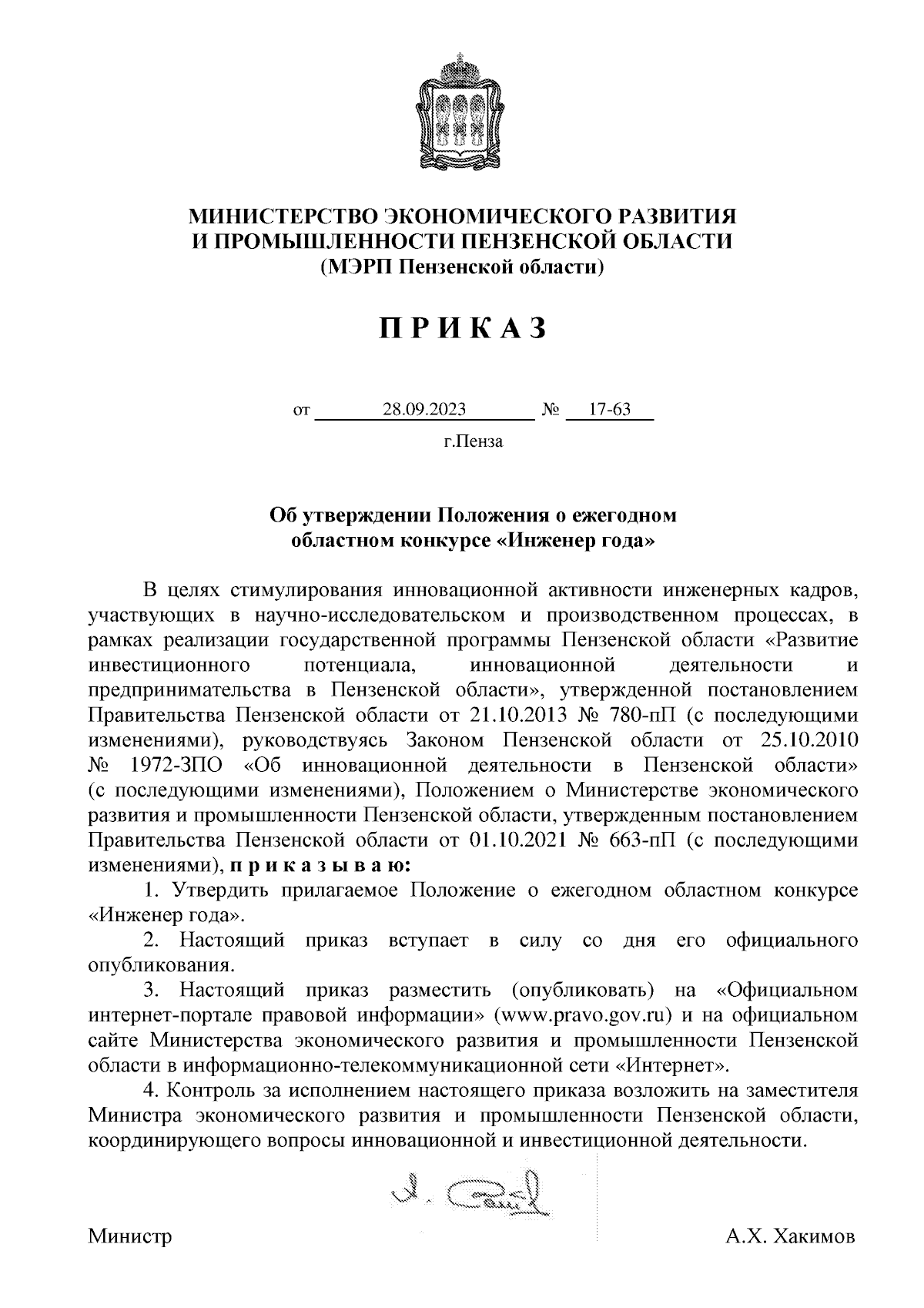 МИНИСТЕРСТВО ЭКОНОМИЧЕСКОГО РАЗВИТИЯ И ПРОМЫШЛЕННОСТИ ПЕНЗЕНСКОЙ ОБЛАСТИ
(МЭРП Пензенской области)

П Р И К А З

от 28.09.2023 № 17-63

г.Пенза

Об утверждении Положения о ежегодном областном конкурсе «Инженер года»

В целях стимулирования инновационной активности инженерных кадров, участвующих в научно-исследовательском и производственном процессах, в рамках реализации государственной программы Пензенской области «Развитие инвестиционного потенциала, инновационной деятельности и предпринимательства в Пензенской области», утвержденной постановлением Правительства Пензенской области от 21.10.2013 № 780-пП (с последующими изменениями), руководствуясь Законом Пензенской области от 25.10.2010 № 1972-ЗПО «Об инновационной деятельности в Пензенской области» (с последующими изменениями), Положением о Министерстве экономического развития и промышленности Пензенской области, утвержденным постановлением Правительства Пензенской области от 01.10.2021 № 663-пП (с последующими изменениями), п р и к а з ы в а ю:

1. Утвердить прилагаемое Положение о ежегодном областном конкурсе «Инженер года».

2. Настоящий приказ вступает в силу со дня его официального опубликования.

3. Настоящий приказ разместить (опубликовать) на «Официальном интернет-портале правовой информации» (www.pravo.gov.ru) и на официальном сайте Министерства экономического развития и промышленности Пензенской области в информационно-телекоммуникационной сети «Интернет».

4. Контроль за исполнением настоящего приказа возложить на заместителя Министра экономического развития и промышленности Пензенской области, координирующего вопросы инновационной и инвестиционной деятельности.

Министр А.Х. Хакимов